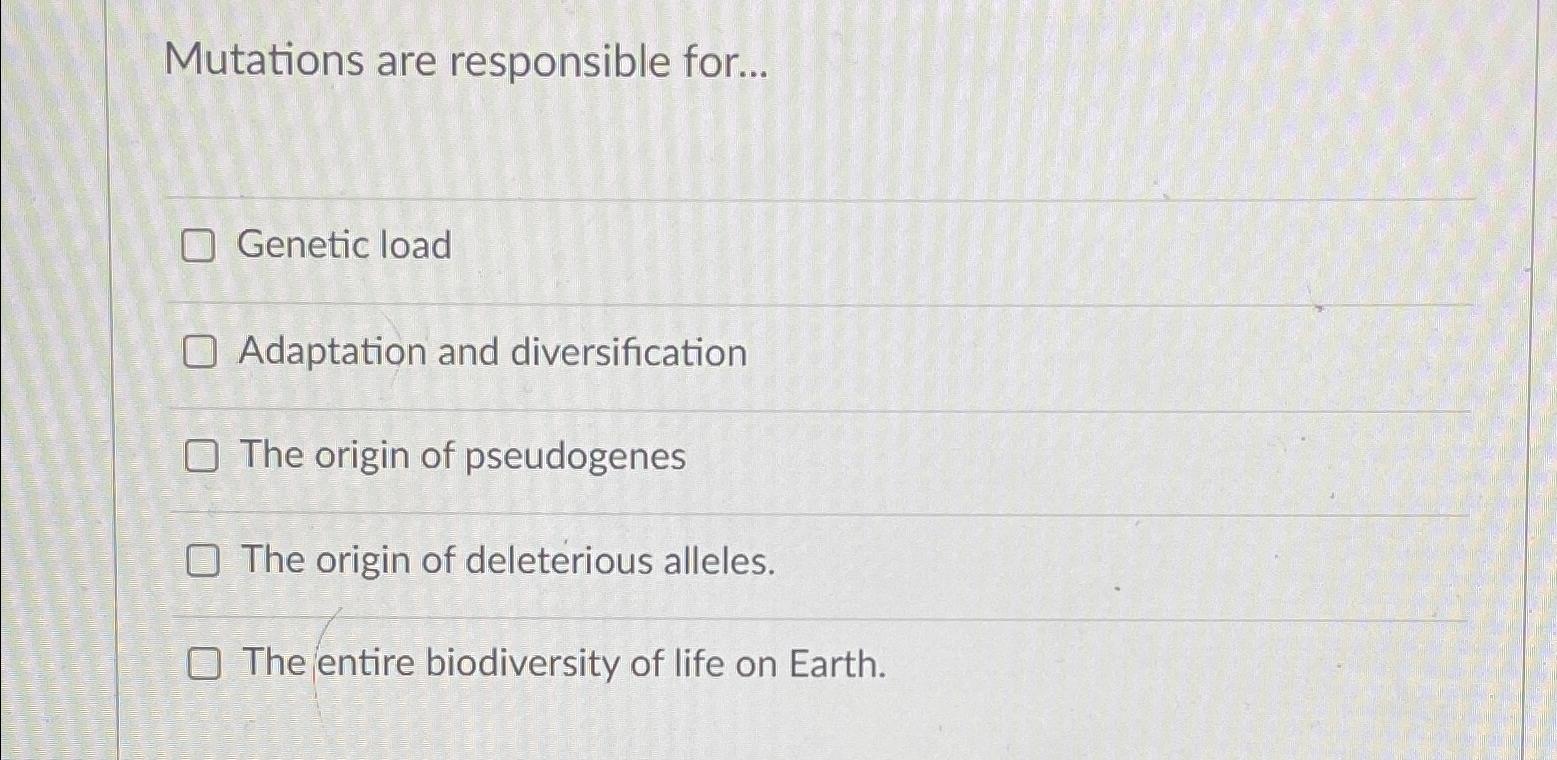 Mutations are responsible for...

☐ Genetic load

☐ Adaptation and diversification

☐ The origin of pseudogenes

☐ The origin of deleterious alleles.

☐ The entire biodiversity of life on Earth.